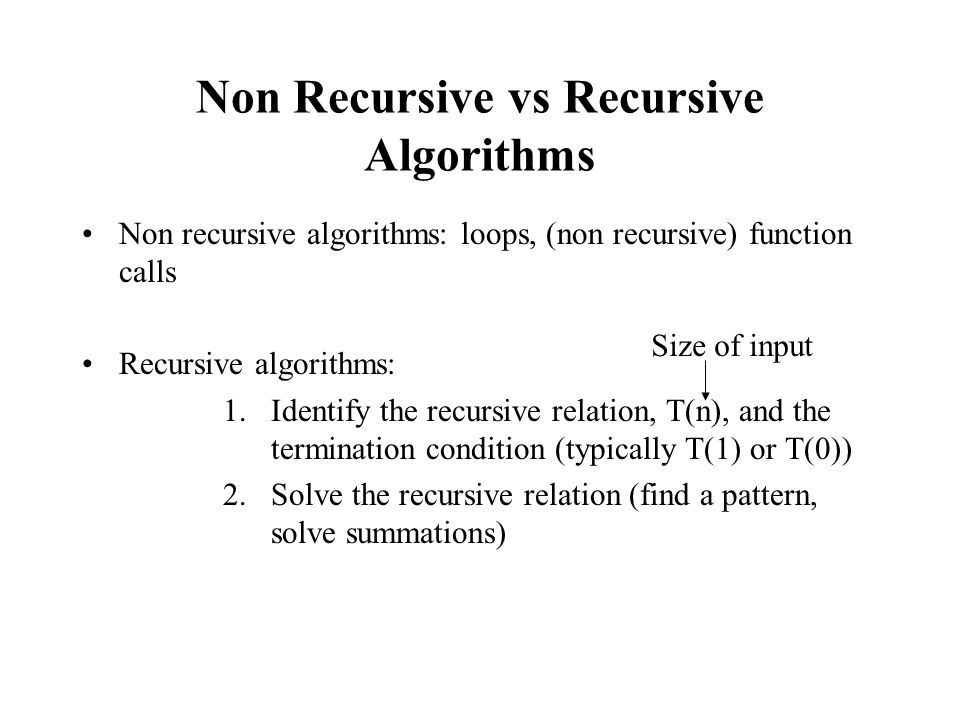 Non Recursive vs Recursive Algorithms

• Non recursive algorithms: loops, (non recursive) function calls

Size of input

• Recursive algorithms:

1. Identify the recursive relation, T(n), and the termination condition (typically T(1) or T(0))
2. Solve the recursive relation (find a pattern, solve summations)